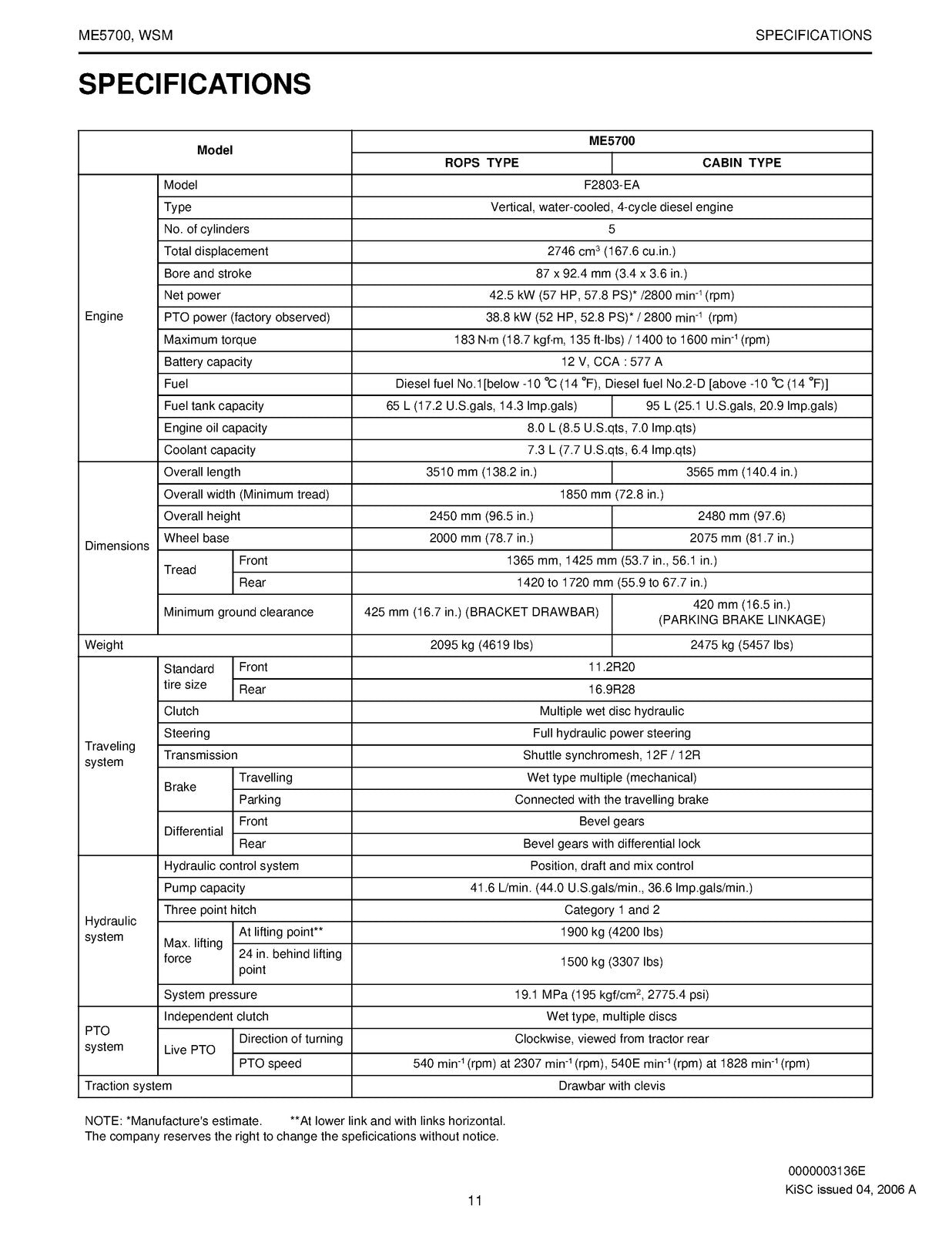 ME5700, WSM SPECIFICATIONS

SPECIFICATIONS

| Model | | | ME5700 | |
|---|---|---|---|---|
| | | | ROPS TYPE | CABIN TYPE |
| Engine | Model | | F2803-EA | |
| | Type | | Vertical, water-cooled, 4-cycle diesel engine | |
| | No. of cylinders | | 5 | |
| | Total displacement | | 2746 $cm^3$ (167.6 cu.in.) | |
| | Bore and stroke | | 87 x 92.4 mm (3.4 x 3.6 in.) | |
| | Net power | | 42.5 kW (57 HP, 57.8 PS)* /2800 $min^{-1}$ (rpm) | |
| | PTO power (factory observed) | | 38.8 kW (52 HP, 52.8 PS)* / 2800 $min^{-1}$ (rpm) | |
| | Maximum torque | | 183 N·m (18.7 kgf·m, 135 ft-lbs) / 1400 to 1600 $min^{-1}$ (rpm) | |
| | Battery capacity | | 12 V, CCA : 577 A | |
| | Fuel | | Diesel fuel No.1[below -10 ℃ (14 °F), Diesel fuel No.2-D [above -10 ℃ (14 °F)] | |
| | Fuel tank capacity | | 65 L (17.2 U.S.gals, 14.3 Imp.gals) | 95 L (25.1 U.S.gals, 20.9 Imp.gals) |
| | Engine oil capacity | | 8.0 L (8.5 U.S.qts, 7.0 Imp.qts) | |
| | Coolant capacity | | 7.3 L (7.7 U.S.qts, 6.4 Imp.qts) | |
| Dimensions | Overall length | | 3510 mm (138.2 in.) | 3565 mm (140.4 in.) |
| | Overall width (Minimum tread) | | 1850 mm (72.8 in.) | |
| | Overall height | | 2450 mm (96.5 in.) | 2480 mm (97.6) |
| | Wheel base | | 2000 mm (78.7 in.) | 2075 mm (81.7 in.) |
| | Tread | Front | 1365 mm, 1425 mm (53.7 in., 56.1 in.) | |
| | | Rear | 1420 to 1720 mm (55.9 to 67.7 in.) | |
| | Minimum ground clearance | | 425 mm (16.7 in.) (BRACKET DRAWBAR) | 420 mm (16.5 in.) (PARKING BRAKE LINKAGE) |
| Weight | | | 2095 kg (4619 lbs) | 2475 kg (5457 lbs) |
| Traveling system | Standard tire size | Front | 11.2R20 | |
| | | Rear | 16.9R28 | |
| | Clutch | | Multiple wet disc hydraulic | |
| | Steering | | Full hydraulic power steering | |
| | Transmission | | Shuttle synchromesh, 12F / 12R | |
| | Brake | Travelling | Wet type multiple (mechanical) | |
| | | Parking | Connected with the travelling brake | |
| | Differential | Front | Bevel gears | |
| | | Rear | Bevel gears with differential lock | |
| Hydraulic system | Hydraulic control system | | Position, draft and mix control | |
| | Pump capacity | | 41.6 L/min. (44.0 U.S.gals/min., 36.6 Imp.gals/min.) | |
| | Three point hitch | | Category 1 and 2 | |
| | Max. lifting force | At lifting point** | 1900 kg (4200 lbs) | |
| | | 24 in. behind lifting point | 1500 kg (3307 lbs) | |
| | System pressure | | 19.1 MPa (195 $kgf/cm^2$, 2775.4 psi) | |
| PTO system | Independent clutch | | Wet type, multiple discs | |
| | Live PTO | Direction of turning | Clockwise, viewed from tractor rear | |
| | | PTO speed | 540 $min^{-1}$ (rpm) at 2307 $min^{-1}$ (rpm), 540E $min^{-1}$ (rpm) at 1828 $min^{-1}$ (rpm) | |
| Traction system | | | Drawbar with clevis | |

NOTE: *Manufacture's estimate. **At lower link and with links horizontal.
The company reserves the right to change the speficications without notice.

0000003136E
KiSC issued 04, 2006 A

11